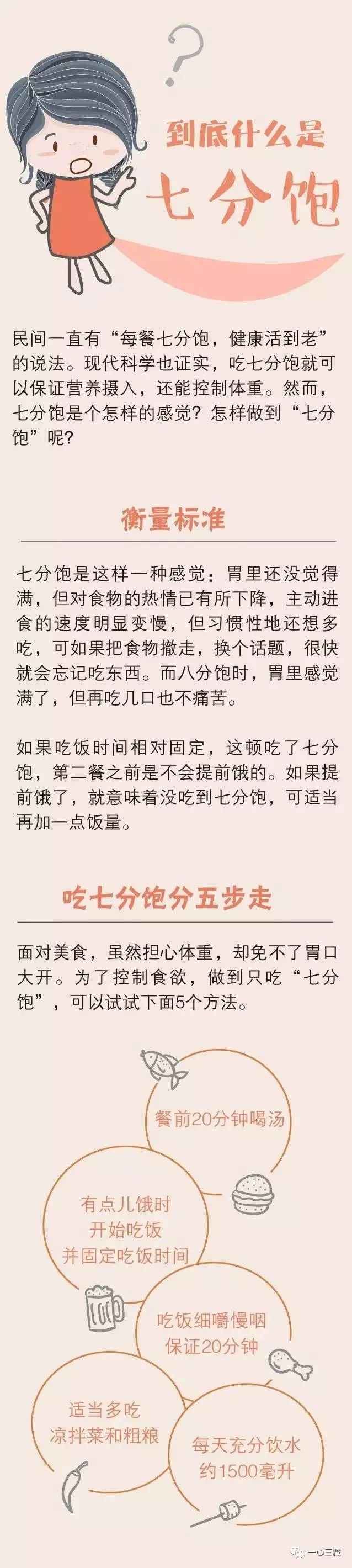 ?

到底什么是

七分饱

民间一直有“每餐七分饱，健康活到老”的说法。现代科学也证实，吃七分饱就可以保证营养摄入，还能控制体重。然而，七分饱是个怎样的感觉？怎样做到“七分饱”呢？

衡量标准

七分饱是这样一种感觉：胃里还没觉得满，但对食物的热情已有所下降，主动进食的速度明显变慢，但习惯性地还想多吃，可如果把食物撤走，换个话题，很快就会忘记吃东西。而八分饱时，胃里感觉满了，但再吃几口也不痛苦。

如果吃饭时间相对固定，这顿吃了七分饱，第二餐之前是不会提前饿的。如果提前饿了，就意味着没吃到七分饱，可适当再加一点饭量。

吃七分饱分五步走

面对美食，虽然担心体重，却免不了胃口大开。为了控制食欲，做到只吃“七分饱”，可以试试下面5个方法。

餐前20分钟喝汤

有点儿饿时
开始吃饭
并固定吃饭时间

吃饭细嚼慢咽
保证20分钟

适当多吃
凉拌菜和粗粮

每天充分饮水
约1500毫升

一心三藏